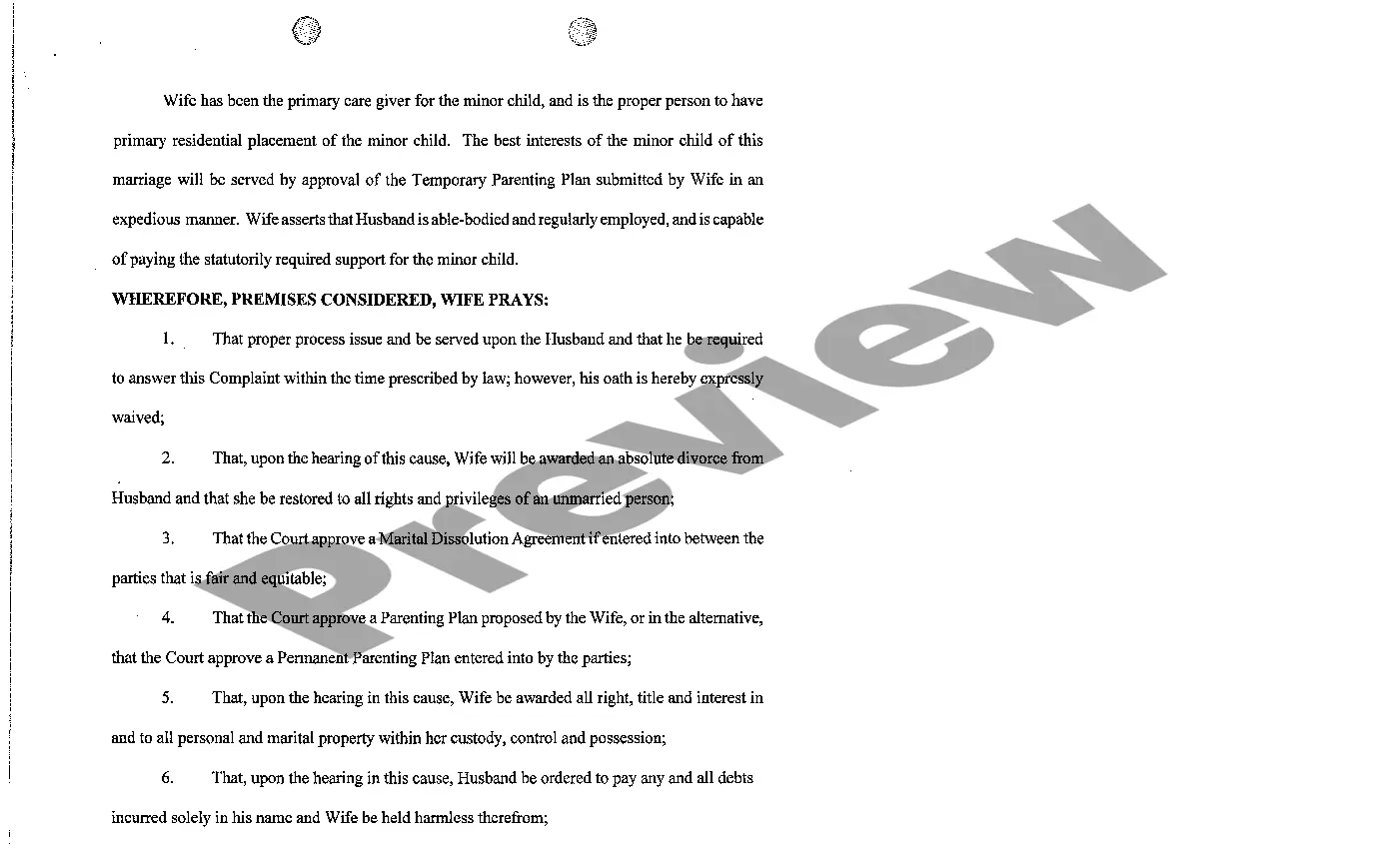 Wife has been the primary care giver for the minor child, and is the proper person to have primary residential placement of the minor child. The best interests of the minor child of this marriage will be served by approval of the Temporary Parenting Plan submitted by Wife in an expedious manner. Wife asserts that Husband is able-bodied and regularly employed, and is capable of paying the statutorily required support for the minor child.

WHEREFORE, PREMISES CONSIDERED, WIFE PRAYS:

1. That proper process issue and be served upon the Husband and that he be required to answer this Complaint within the time prescribed by law; however, his oath is hereby expressly waived;

2. That, upon the hearing of this cause, Wife will be awarded an absolute divorce from Husband and that she be restored to all rights and privileges of an unmarried person;

3. That the Court approve a Marital Dissolution Agreement if entered into between the parties that is fair and equitable;

4. That the Court approve a Parenting Plan proposed by the Wife, or in the alternative, that the Court approve a Permanent Parenting Plan entered into by the parties;

5. That, upon the hearing in this cause, Wife be awarded all right, title and interest in and to all personal and marital property within her custody, control and possession;

6. That, upon the hearing in this cause, Husband be ordered to pay any and all debts incurred solely in his name and Wife be held harmless therefrom;

Preview